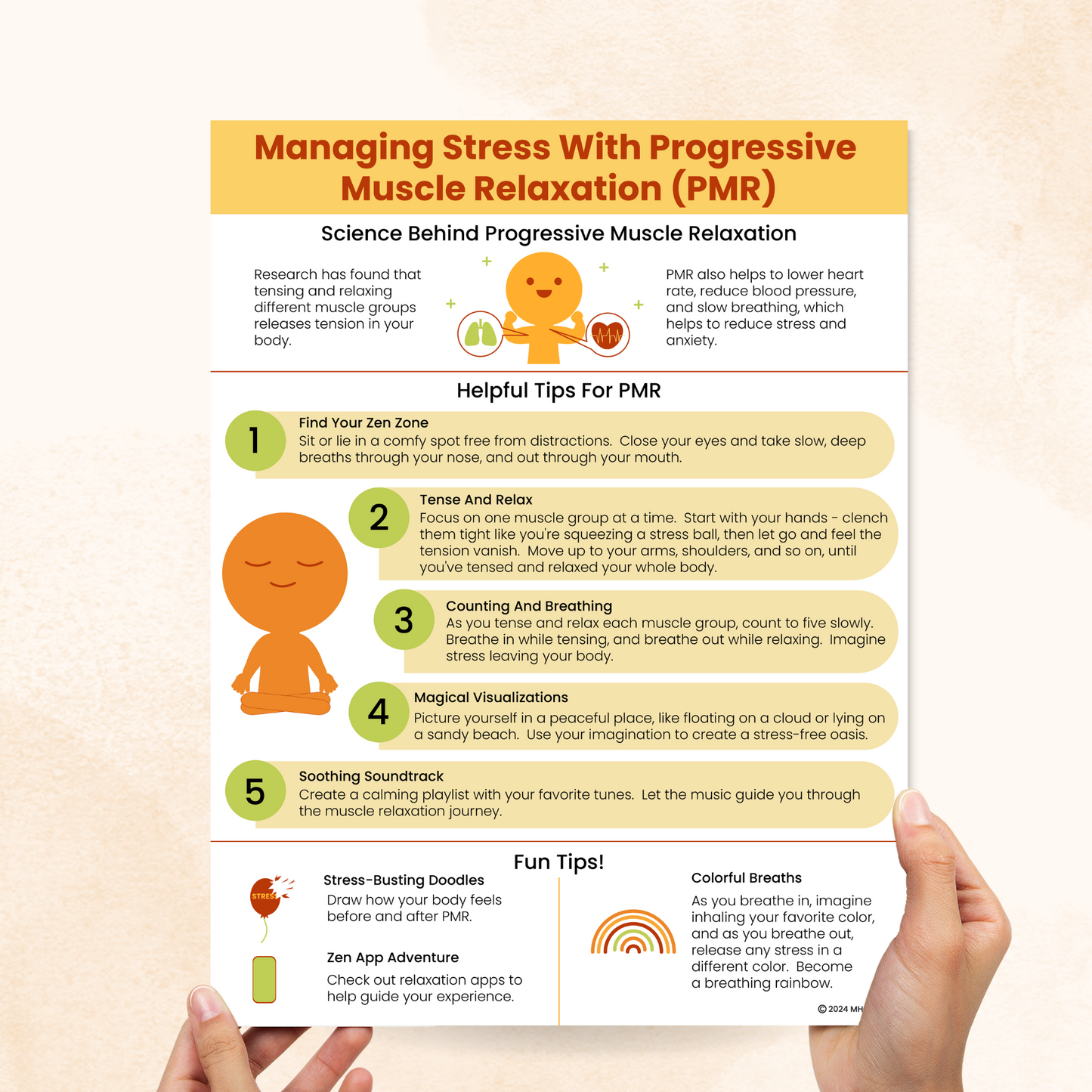 Managing Stress With Progressive Muscle Relaxation (PMR)

Science Behind Progressive Muscle Relaxation

Research has found that tensing and relaxing different muscle groups releases tension in your body.

PMR also helps to lower heart rate, reduce blood pressure, and slow breathing, which helps to reduce stress and anxiety.

Helpful Tips For PMR

1
Find Your Zen Zone
Sit or lie in a comfy spot free from distractions. Close your eyes and take slow, deep breaths through your nose, and out through your mouth.

2
Tense And Relax
Focus on one muscle group at a time. Start with your hands - clench them tight like you're squeezing a stress ball, then let go and feel the tension vanish. Move up to your arms, shoulders, and so on, until you've tensed and relaxed your whole body.

3
Counting And Breathing
As you tense and relax each muscle group, count to five slowly. Breathe in while tensing, and breathe out while relaxing. Imagine stress leaving your body.

4
Magical Visualizations
Picture yourself in a peaceful place, like floating on a cloud or lying on a sandy beach. Use your imagination to create a stress-free oasis.

5
Soothing Soundtrack
Create a calming playlist with your favorite tunes. Let the music guide you through the muscle relaxation journey.

Fun Tips!

STRESS

Stress-Busting Doodles
Draw how your body feels before and after PMR.

Zen App Adventure
Check out relaxation apps to help guide your experience.

Colorful Breaths
As you breathe in, imagine inhaling your favorite color, and as you breathe out, release any stress in a different color. Become a breathing rainbow.

© 2024 MH